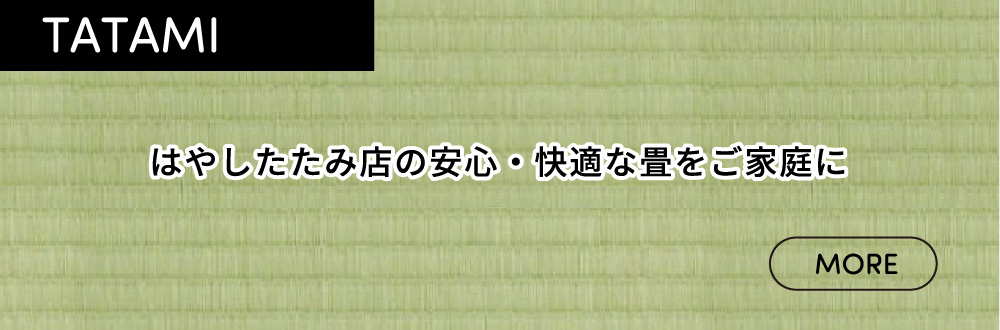 TATAMI

はやしたたみ店の安心・快適な畳をご家庭に

MORE